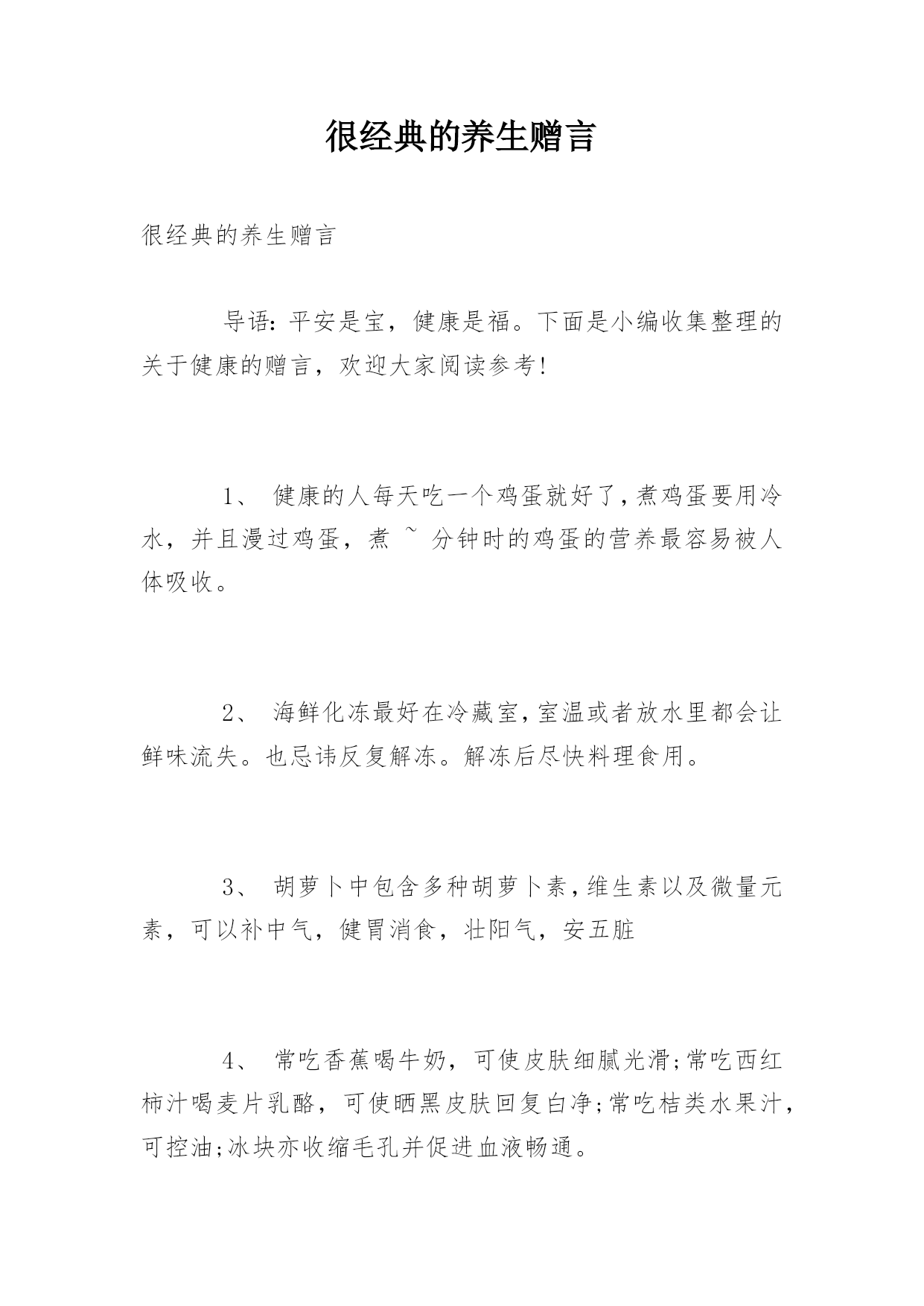 很经典的养生赠言

很经典的养生赠言

导语：平安是宝，健康是福。下面是小编收集整理的关于健康的赠言，欢迎大家阅读参考！

1、 健康的人每天吃一个鸡蛋就好了，煮鸡蛋要用冷水，并且漫过鸡蛋，煮 ~ 分钟时的鸡蛋的营养最容易被人体吸收。

2、 海鲜化冻最好在冷藏室，室温或者放水里都会让鲜味流失。也忌讳反复解冻。解冻后尽快料理食用。

3、 胡萝卜中包含多种胡萝卜素，维生素以及微量元素，可以补中气，健胃消食，壮阳气，安五脏

4、 常吃香蕉喝牛奶，可使皮肤细腻光滑；常吃西红柿汁喝麦片乳酪，可使晒黑皮肤回复白净；常吃桔类水果汁，可控油；冰块亦收缩毛孔并促进血液畅通。